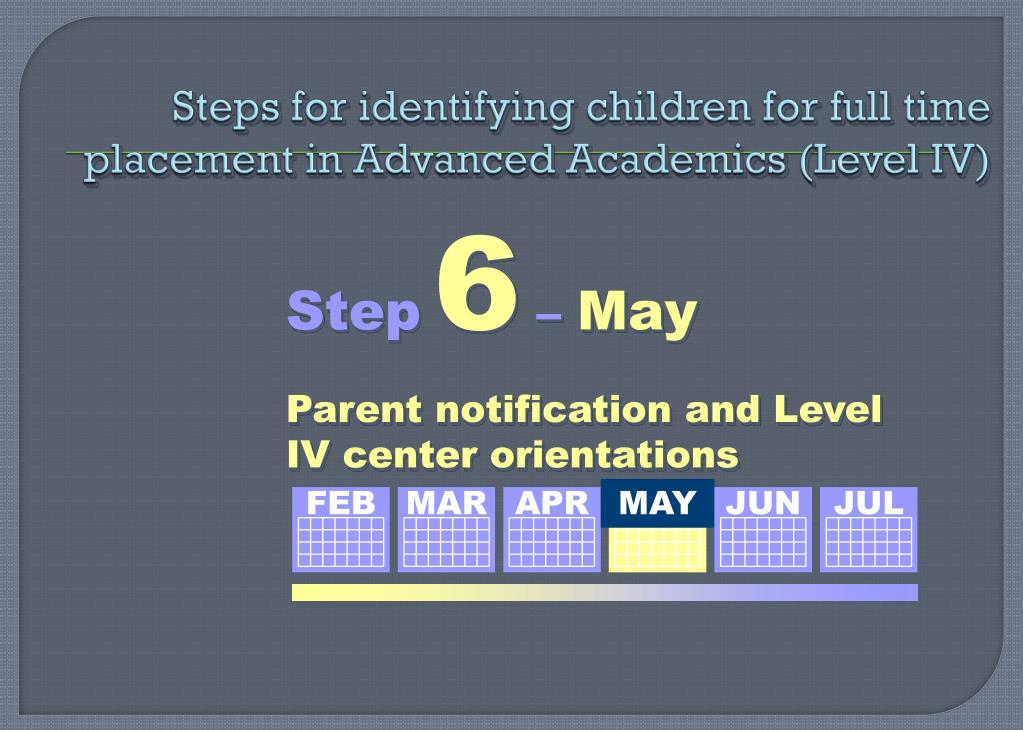 Steps for identifying children for full time placement in Advanced Academics (Level IV)

Step 6 – May

Parent notification and Level IV center orientations

FEB MAR APR MAY JUN JUL